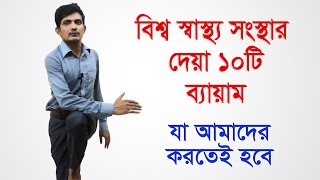 বিশ্ব স্বাস্থ্য সংস্থার দেয়া ১০টি ব্যায়াম

যা আমাদের করতেই হবে